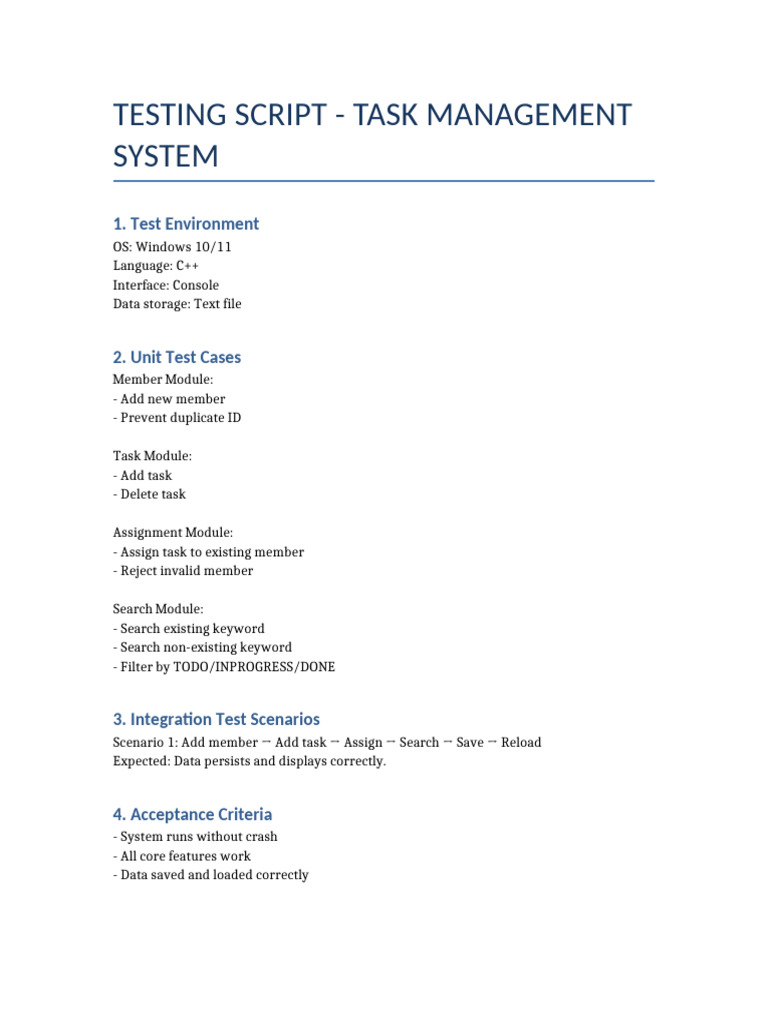 TESTING SCRIPT - TASK MANAGEMENT SYSTEM

1. Test Environment
OS: Windows 10/11
Language: C++
Interface: Console
Data storage: Text file

2. Unit Test Cases
Member Module:
- Add new member
- Prevent duplicate ID

Task Module:
- Add task
- Delete task

Assignment Module:
- Assign task to existing member
- Reject invalid member

Search Module:
- Search existing keyword
- Search non-existing keyword
- Filter by TODO/INPROGRESS/DONE

3. Integration Test Scenarios
Scenario 1: Add member → Add task → Assign → Search → Save → Reload
Expected: Data persists and displays correctly.

4. Acceptance Criteria
- System runs without crash
- All core features work
- Data saved and loaded correctly